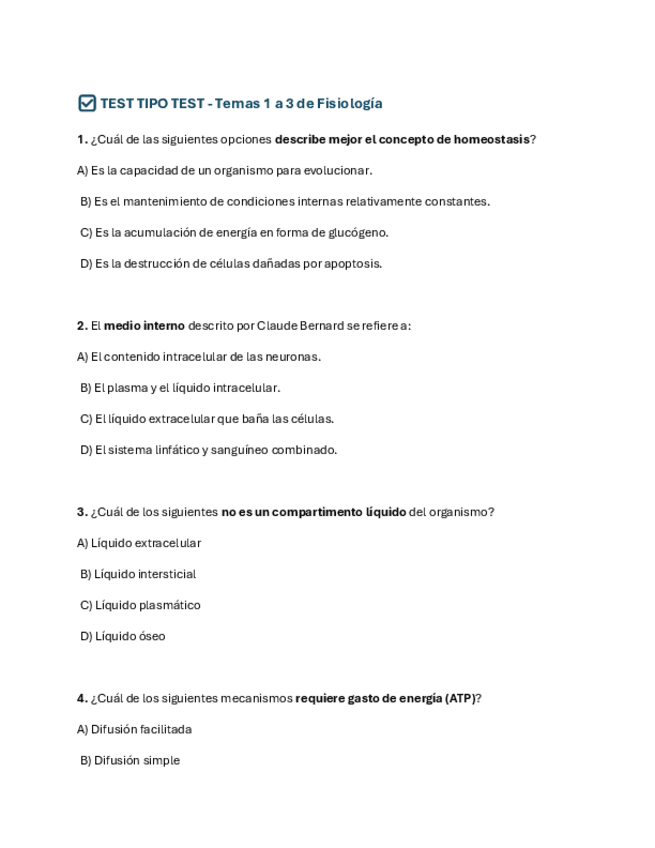 TEST TIPO TEST - Temas 1 a 3 de Fisiología

1. ¿Cuál de las siguientes opciones describe mejor el concepto de homeostasis?

A) Es la capacidad de un organismo para evolucionar.

B) Es el mantenimiento de condiciones internas relativamente constantes.

C) Es la acumulación de energía en forma de glucógeno.

D) Es la destrucción de células dañadas por apoptosis.

2. El medio interno descrito por Claude Bernard se refiere a:

A) El contenido intracelular de las neuronas.

B) El plasma y el líquido intracelular.

C) El líquido extracelular que baña las células.

D) El sistema linfático y sanguíneo combinado.

3. ¿Cuál de los siguientes no es un compartimento líquido del organismo?

A) Líquido extracelular

B) Líquido intersticial

C) Líquido plasmático

D) Líquido óseo

4. ¿Cuál de los siguientes mecanismos requiere gasto de energía (ATP)?

A) Difusión facilitada

B) Difusión simple